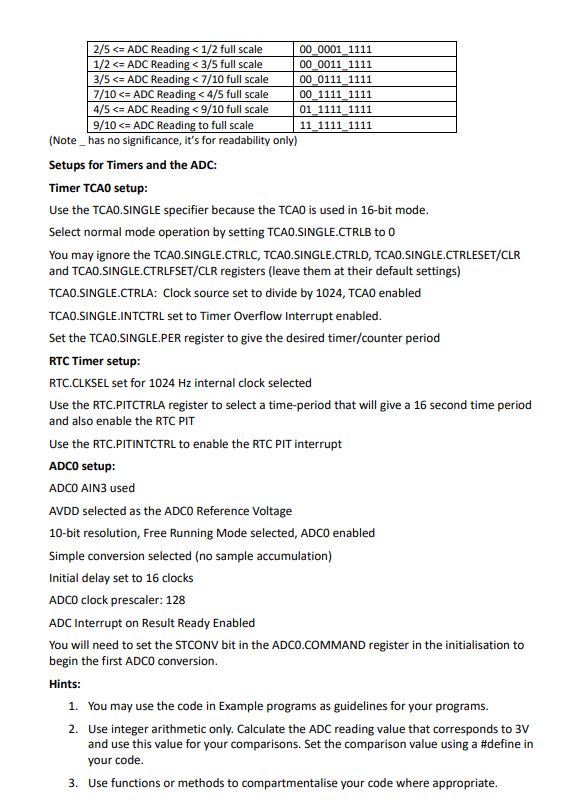 | 2/5 <= ADC Reading < 1/2 full scale | 00_0001_1111 |
|---|---|
| 1/2 <= ADC Reading < 3/5 full scale | 00_0011_1111 |
| 3/5 <= ADC Reading < 7/10 full scale | 00_0111_1111 |
| 7/10 <= ADC Reading < 4/5 full scale | 00_1111_1111 |
| 4/5 <= ADC Reading < 9/10 full scale | 01_1111_1111 |
| 9/10 <= ADC Reading to full scale | 11_1111_1111 |

(Note _ has no significance, it's for readability only)

Setups for Timers and the ADC:

Timer TCA0 setup:

Use the TCA0.SINGLE specifier because the TCA0 is used in 16-bit mode.

Select normal mode operation by setting TCA0.SINGLE.CTRLB to 0

You may ignore the TCA0.SINGLE.CTRLC, TCA0.SINGLE.CTRLD, TCA0.SINGLE.CTRLESET/CLR and TCA0.SINGLE.CTRLFSET/CLR registers (leave them at their default settings)

TCA0.SINGLE.CTRLA: Clock source set to divide by 1024, TCA0 enabled

TCA0.SINGLE.INTCTRL set to Timer Overflow Interrupt enabled.

Set the TCA0.SINGLE.PER register to give the desired timer/counter period

RTC Timer setup:

RTC.CLKSEL set for 1024 Hz internal clock selected

Use the RTC.PITCTRLA register to select a time-period that will give a 16 second time period and also enable the RTC PIT

Use the RTC.PITINTCTRL to enable the RTC PIT interrupt

ADC0 setup:

ADC0 AIN3 used

AVDD selected as the ADC0 Reference Voltage

10-bit resolution, Free Running Mode selected, ADC0 enabled

Simple conversion selected (no sample accumulation)

Initial delay set to 16 clocks

ADC0 clock prescaler: 128

ADC Interrupt on Result Ready Enabled

You will need to set the STCONV bit in the ADC0.COMMAND register in the initialisation to begin the first ADC0 conversion.

Hints:

1. You may use the code in Example programs as guidelines for your programs.

2. Use integer arithmetic only. Calculate the ADC reading value that corresponds to 3V and use this value for your comparisons. Set the comparison value using a #define in your code.

3. Use functions or methods to compartmentalise your code where appropriate.